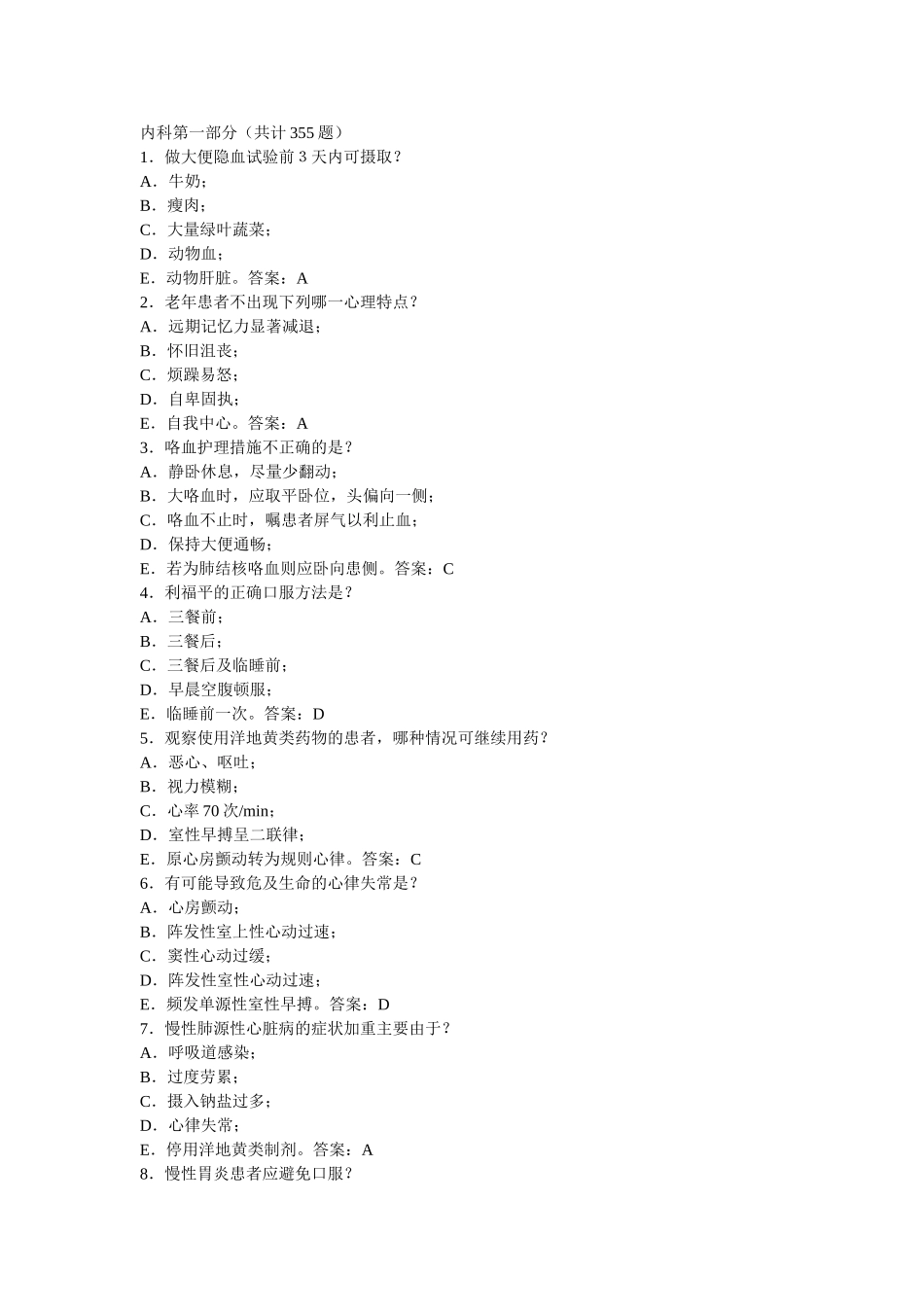 内科第一部分（共计 355 题）
1．做大便隐血试验前 3 天内可摄取？
A．牛奶；
B．瘦肉；
C．大量绿叶蔬菜；
D．动物血；
E．动物肝脏。答案：A
2．老年患者不出现下列哪一心理特点？
A．远期记忆力显著减退；
B．怀旧沮丧；
C．烦躁易怒；
D．自卑固执；
E．自我中心。答案：A
3．咯血护理措施不正确的是？
A．静卧休息，尽量少翻动；
B．大咯血时，应取平卧位，头偏向一侧；
C．咯血不止时，嘱患者屏气以利止血；
D．保持大便通畅；
E．若为肺结核咯血则应卧向患侧。答案：C
4．利福平的正确口服方法是？
A．三餐前；
B．三餐后；
C．三餐后及临睡前；
D．早晨空腹顿服；
E．临睡前一次。答案：D
5．观察使用洋地黄类药物的患者，哪种情况可继续用药？
A．恶心、呕吐；
B．视力模糊；
C．心率 70 次/min；
D．室性早搏呈二联律；
E．原心房颤动转为规则心律。答案：C
6．有可能导致危及生命的心律失常是？
A．心房颤动；
B．阵发性室上性心动过速；
C．窦性心动过缓；
D．阵发性室性心动过速；
E．频发单源性室性早搏。答案：D
7．慢性肺源性心脏病的症状加重主要由于？
A．呼吸道感染；
B．过度劳累；
C．摄入钠盐过多；
D．心律失常；
E．停用洋地黄类制剂。答案：A
8．慢性胃炎患者应避免口服？